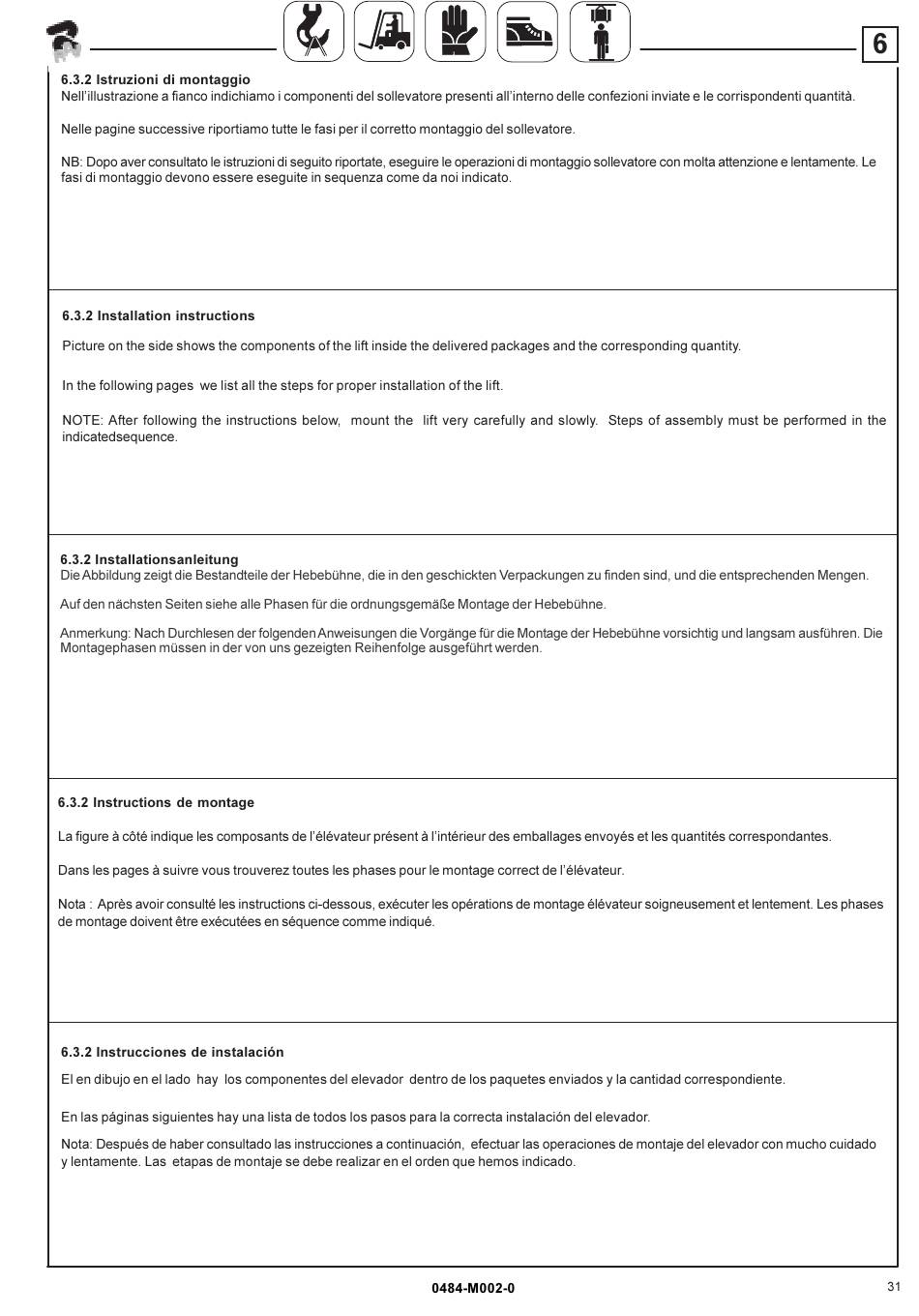 6

6.3.2 Istruzioni di montaggio
Nell'illustrazione a fianco indichiamo i componenti del sollevatore presenti all'interno delle confezioni inviate e le corrispondenti quantità.

Nelle pagine successive riportiamo tutte le fasi per il corretto montaggio del sollevatore.

NB: Dopo aver consultato le istruzioni di seguito riportate, eseguire le operazioni di montaggio sollevatore con molta attenzione e lentamente. Le fasi di montaggio devono essere eseguite in sequenza come da noi indicato.

6.3.2 Installation instructions

Picture on the side shows the components of the lift inside the delivered packages and the corresponding quantity.

In the following pages we list all the steps for proper installation of the lift.

NOTE: After following the instructions below, mount the lift very carefully and slowly. Steps of assembly must be performed in the indicatedsequence.

6.3.2 Installationsanleitung
Die Abbildung zeigt die Bestandteile der Hebebühne, die in den geschickten Verpackungen zu finden sind, und die entsprechenden Mengen.

Auf den nächsten Seiten siehe alle Phasen für die ordnungsgemäße Montage der Hebebühne.

Anmerkung: Nach Durchlesen der folgenden Anweisungen die Vorgänge für die Montage der Hebebühne vorsichtig und langsam ausführen. Die Montagephasen müssen in der von uns gezeigten Reihenfolge ausgeführt werden.

6.3.2 Instructions de montage

La figure à côté indique les composants de l'élévateur présent à l'intérieur des emballages envoyés et les quantités correspondantes.

Dans les pages à suivre vous trouverez toutes les phases pour le montage correct de l'élévateur.

Nota : Après avoir consulté les instructions ci-dessous, exécuter les opérations de montage élévateur soigneusement et lentement. Les phases de montage doivent être exécutées en séquence comme indiqué.

6.3.2 Instrucciones de instalación

El en dibujo en el lado hay los componentes del elevador dentro de los paquetes enviados y la cantidad correspondiente.

En las páginas siguientes hay una lista de todos los pasos para la correcta instalación del elevador.

Nota: Después de haber consultado las instrucciones a continuación, efectuar las operaciones de montaje del elevador con mucho cuidado y lentamente. Las etapas de montaje se debe realizar en el orden que hemos indicado.

0484-M002-0

31